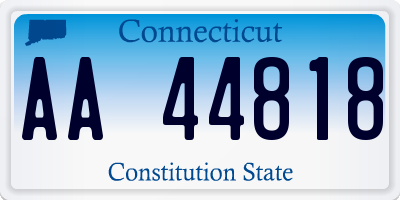 Connecticut

AA 44818

Constitution State